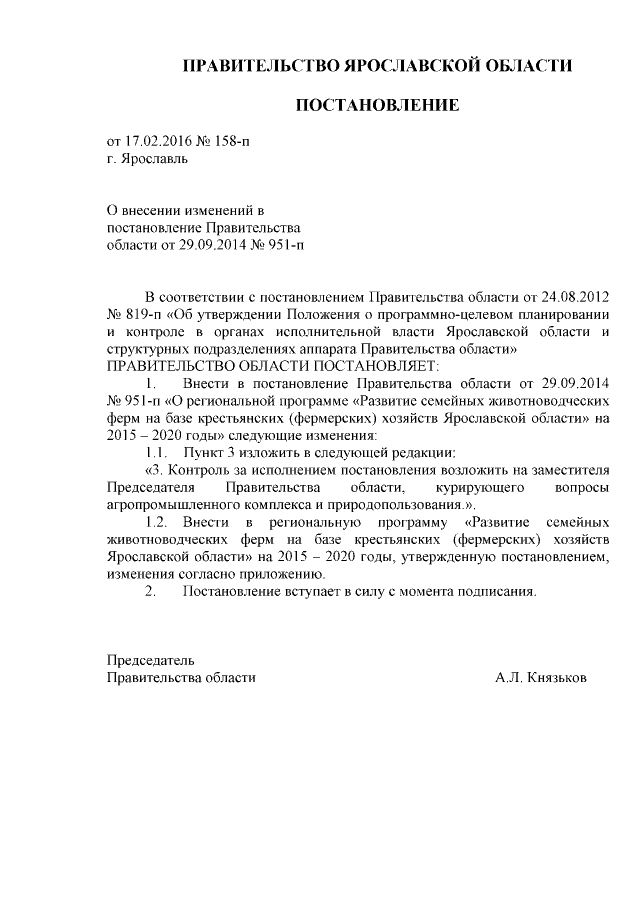 ПРАВИТЕЛЬСТВО ЯРОСЛАВСКОЙ ОБЛАСТИ

ПОСТАНОВЛЕНИЕ

от 17.02.2016 № 158-п
г. Ярославль

О внесении изменений в постановление Правительства области от 29.09.2014 № 951-п

В соответствии с постановлением Правительства области от 24.08.2012 № 819-п «Об утверждении Положения о программно-целевом планировании и контроле в органах исполнительной власти Ярославской области и структурных подразделениях аппарата Правительства области»
ПРАВИТЕЛЬСТВО ОБЛАСТИ ПОСТАНОВЛЯЕТ:

1. Внести в постановление Правительства области от 29.09.2014 № 951-п «О региональной программе «Развитие семейных животноводческих ферм на базе крестьянских (фермерских) хозяйств Ярославской области» на 2015 – 2020 годы» следующие изменения:

1.1. Пункт 3 изложить в следующей редакции:

«3. Контроль за исполнением постановления возложить на заместителя Председателя Правительства области, курирующего вопросы агропромышленного комплекса и природопользования.».

1.2. Внести в региональную программу «Развитие семейных животноводческих ферм на базе крестьянских (фермерских) хозяйств Ярославской области» на 2015 – 2020 годы, утвержденную постановлением, изменения согласно приложению.

2. Постановление вступает в силу с момента подписания.

Председатель
Правительства области А.Л. Князьков